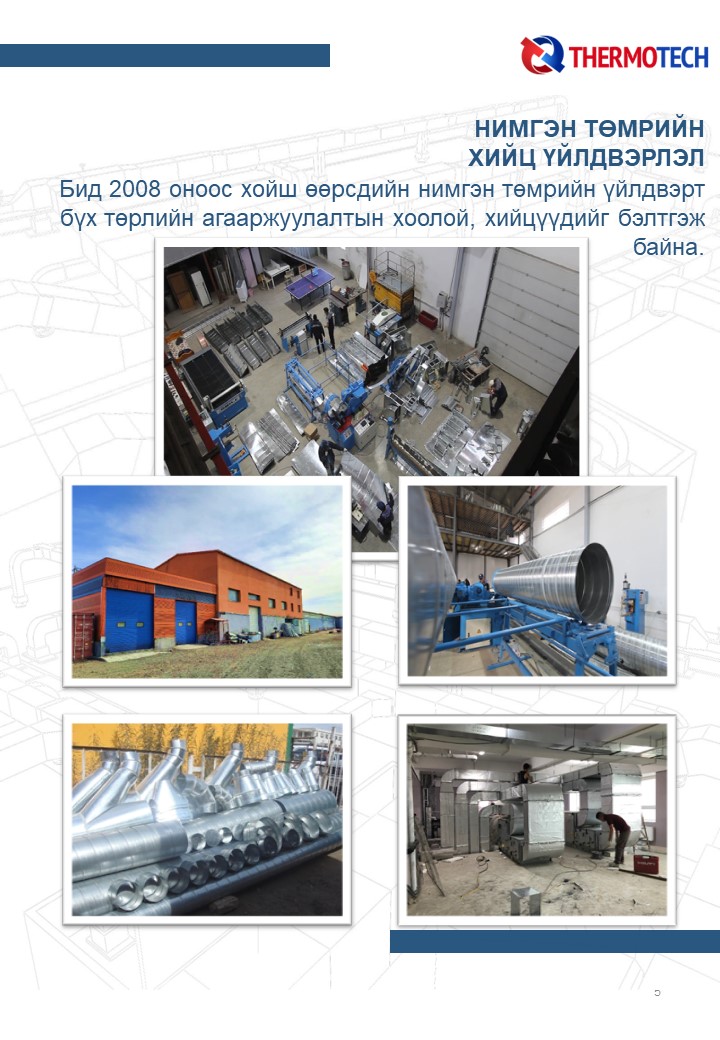 THERMOTECH

НИМГЭН ТӨМРИЙН ХИЙЦ ҮЙЛДВЭРЛЭЛ

Бид 2008 оноос хойш өөрсдийн нимгэн төмрийн үйлдвэрт бүх төрлийн агааржуулалтын хоолой, хийцүүдийг бэлтгэж байна.

5